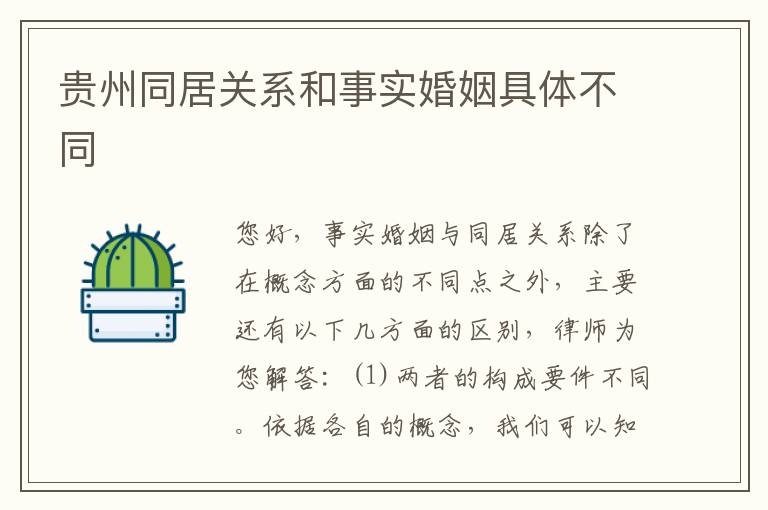 贵州同居关系和事实婚姻具体不同

您好，事实婚姻与同居关系除了在概念方面的不同点之外，主要还有以下几方面的区别，律师为您解答：(1) 两者的构成要件不同。依据各自的概念，我们可以知